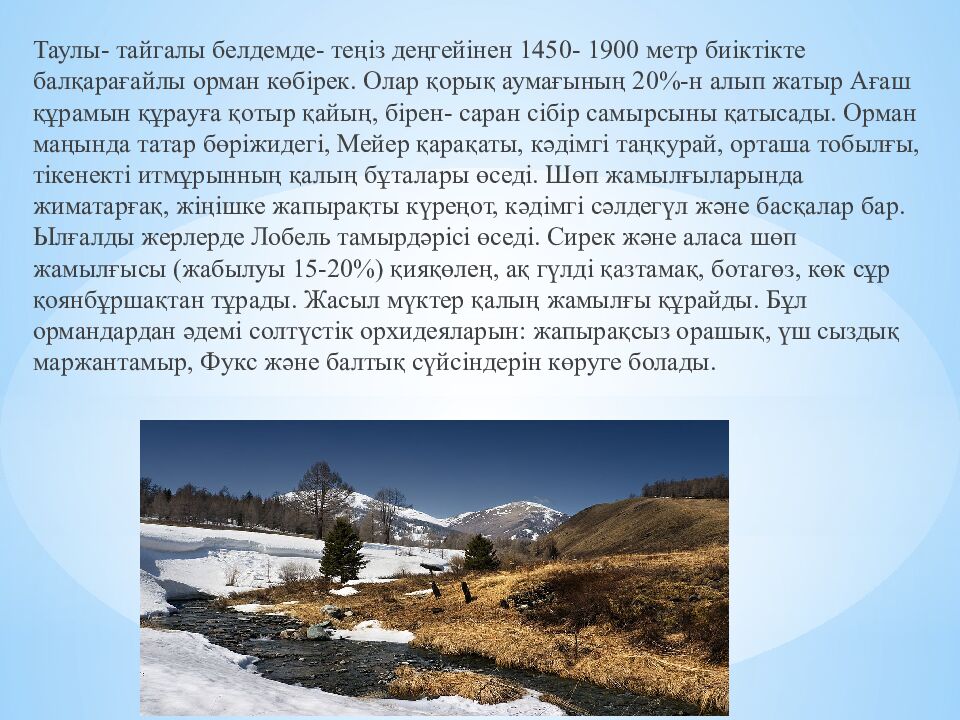 Таулы- тайгалы белдемде- теңіз деңгейінен 1450- 1900 метр биіктікте балқарағайлы орман көбірек. Олар қорық аумағының 20%-н алып жатыр Ағаш құрамын құрауға қотыр қайың, бірен- саран сібір самырсыны қатысады. Орман маңында татар бөріжидегі, Мейер қарақаты, кәдімгі таңқурай, орташа тобылғы, тікенекті итмұрынның қалың бұталары өседі. Шөп жамылғыларында жиматарғақ, жіңішке жапырақты күреңот, кәдімгі сәлдегүл және басқалар бар. Ылғалды жерлерде Лобель тамырдәрісі өседі. Сирек және аласа шөп жамылғысы (жабылуы 15-20%) қияқөлең, ақ гүлді қазтамақ, ботагөз, көк сұр қоянбұршақтан тұрады. Жасыл мүктер қалың жамылғы құрайды. Бұл ормандардан әдемі солтүстік орхидеяларын: жапырақсыз орашық, үш сыздық маржантамыр, Фукс және балтық сүйсіндерін көруге болады.